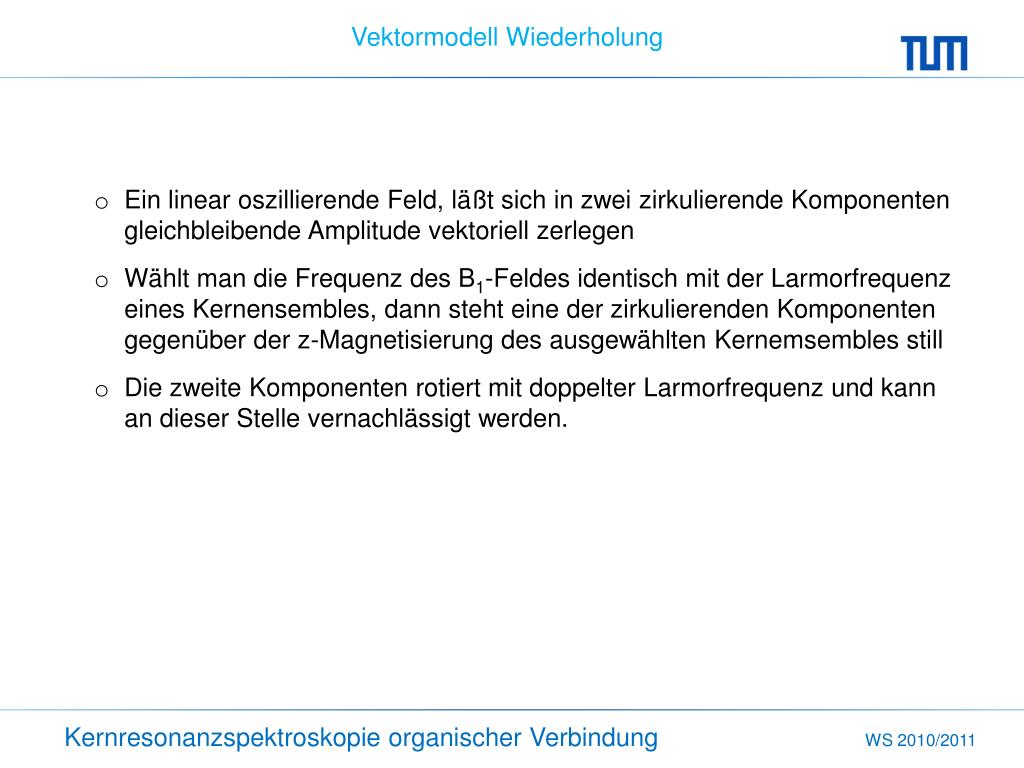 Vektormodell Wiederholung

TUM

o Ein linear oszillierende Feld, läßt sich in zwei zirkulierende Komponenten gleichbleibende Amplitude vektoriell zerlegen

o Wählt man die Frequenz des $B_1$-Feldes identisch mit der Larmorfrequenz eines Kernensembles, dann steht eine der zirkulierenden Komponenten gegenüber der z-Magnetisierung des ausgewählten Kernemsembles still

o Die zweite Komponenten rotiert mit doppelter Larmorfrequenz und kann an dieser Stelle vernachlässigt werden.

Kernresonanzspektroskopie organischer Verbindung

WS 2010/2011